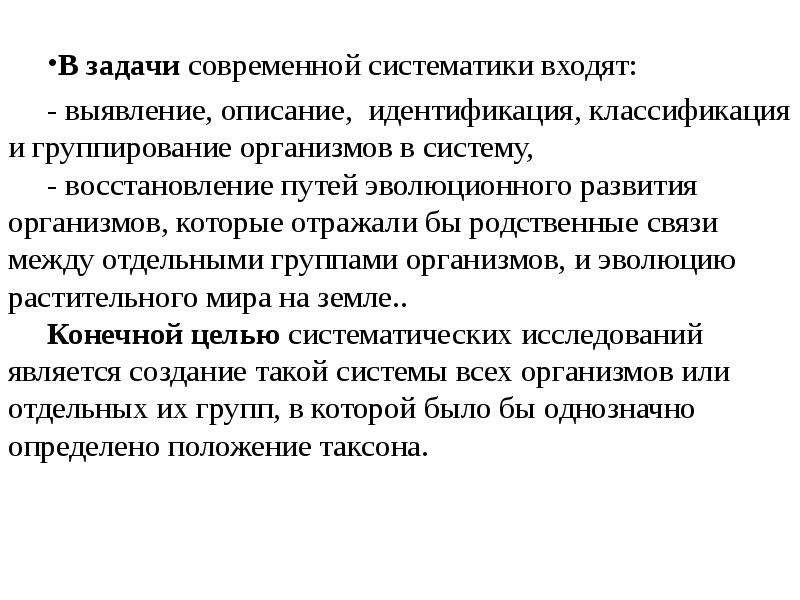 •В задачи современной систематики входят:

- выявление, описание, идентификация, классификация и группирование организмов в систему,

- восстановление путей эволюционного развития организмов, которые отражали бы родственные связи между отдельными группами организмов, и эволюцию растительного мира на земле..

Конечной целью систематических исследований является создание такой системы всех организмов или отдельных их групп, в которой было бы однозначно определено положение таксона.